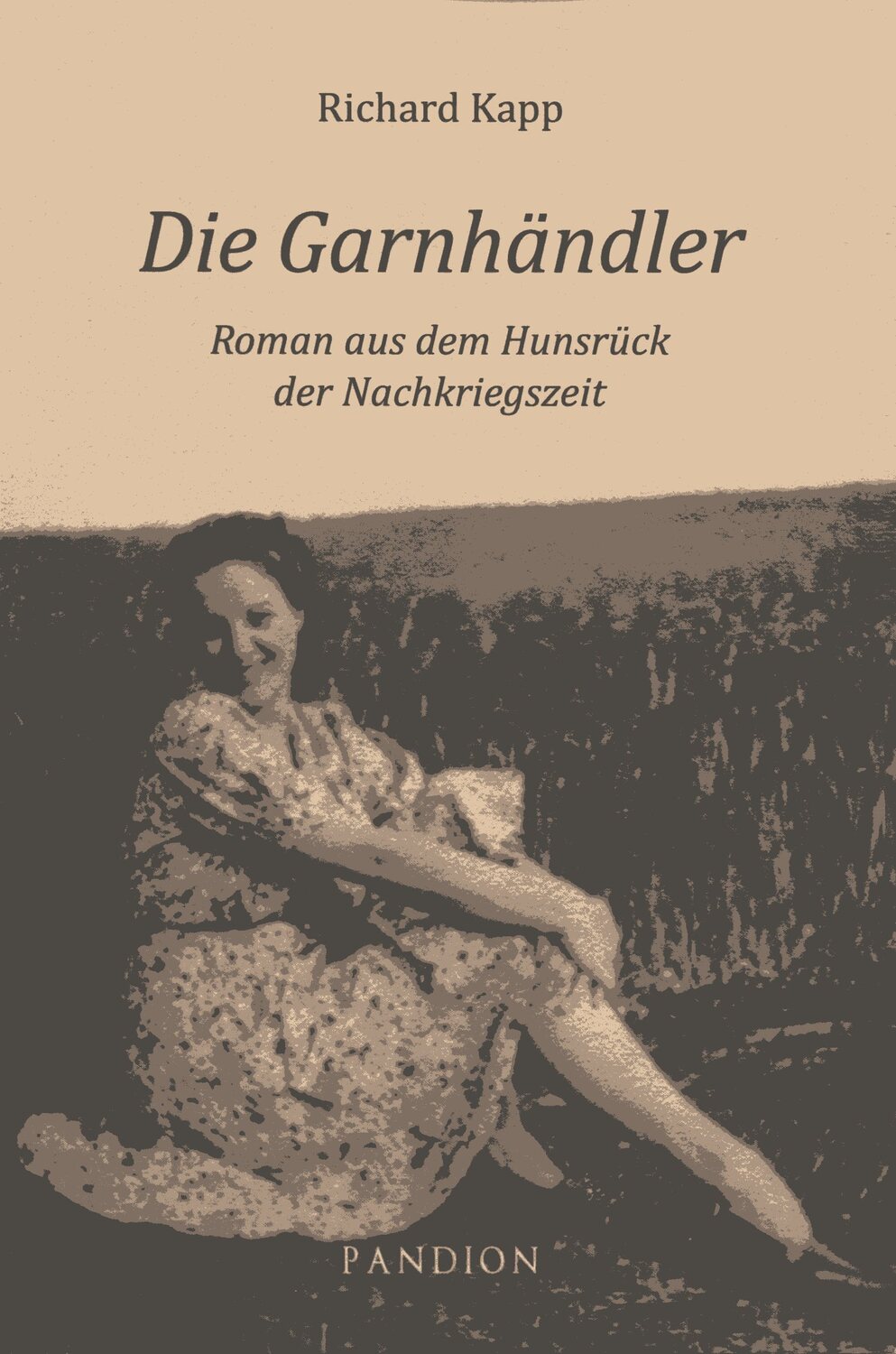 Richard Kapp

Die Garnhändler

Roman aus dem Hunsrück der Nachkriegszeit

PANDION